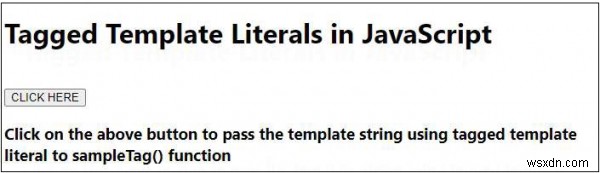 Tagged Template Literals in JavaScript

CLICK HERE

Click on the above button to pass the template string using tagged template literal to sampleTag() function

wsxdn.com